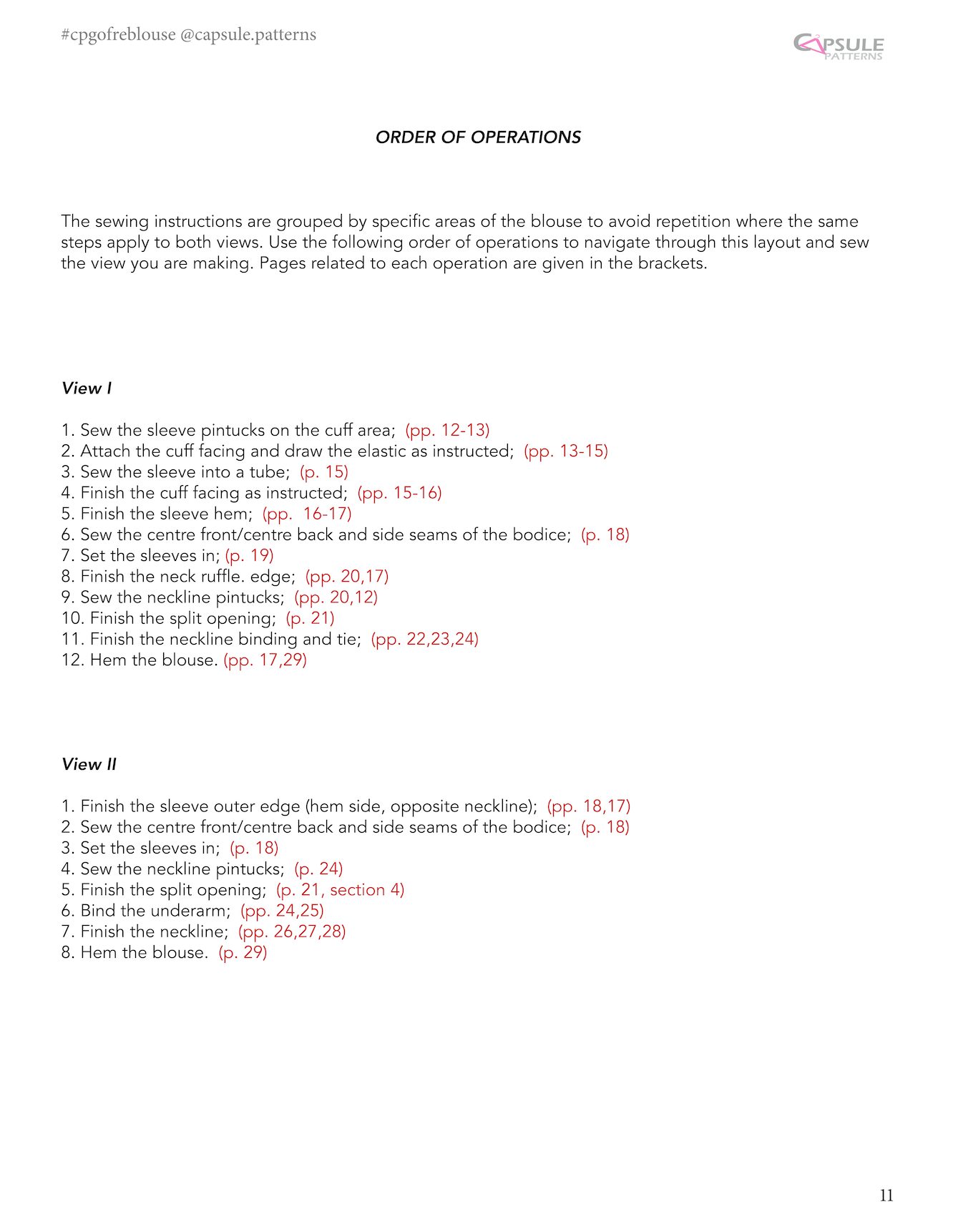 #cpgofreblouse @capsule.patterns

CAPSULE PATTERNS

ORDER OF OPERATIONS

The sewing instructions are grouped by specific areas of the blouse to avoid repetition where the same steps apply to both views. Use the following order of operations to navigate through this layout and sew the view you are making. Pages related to each operation are given in the brackets.

View I

1. Sew the sleeve pintucks on the cuff area; (pp. 12-13)
2. Attach the cuff facing and draw the elastic as instructed; (pp. 13-15)
3. Sew the sleeve into a tube; (p. 15)
4. Finish the cuff facing as instructed; (pp. 15-16)
5. Finish the sleeve hem; (pp. 16-17)
6. Sew the centre front/centre back and side seams of the bodice; (p. 18)
7. Set the sleeves in; (p. 19)
8. Finish the neck ruffle. edge; (pp. 20,17)
9. Sew the neckline pintucks; (pp. 20,12)
10. Finish the split opening; (p. 21)
11. Finish the neckline binding and tie; (pp. 22,23,24)
12. Hem the blouse. (pp. 17,29)

View II

1. Finish the sleeve outer edge (hem side, opposite neckline); (pp. 18,17)
2. Sew the centre front/centre back and side seams of the bodice; (p. 18)
3. Set the sleeves in; (p. 18)
4. Sew the neckline pintucks; (p. 24)
5. Finish the split opening; (p. 21, section 4)
6. Bind the underarm; (pp. 24,25)
7. Finish the neckline; (pp. 26,27,28)
8. Hem the blouse. (p. 29)

11